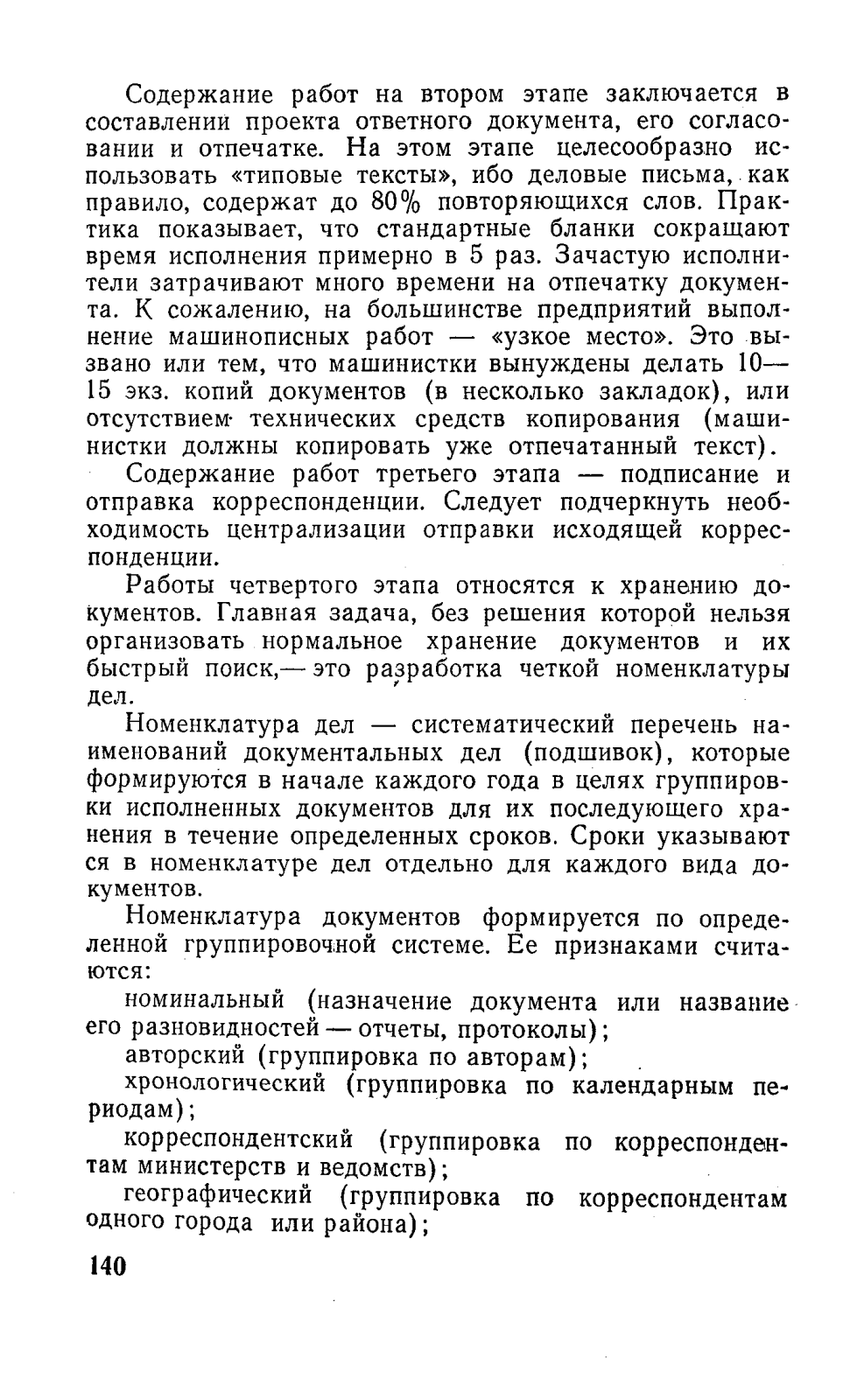 Содержание работ на втором этапе заключается в составлении проекта ответного документа, его согласовании и отпечатке. На этом этапе целесообразно использовать «типовые тексты», ибо деловые письма, как правило, содержат до 80% повторяющихся слов. Практика показывает, что стандартные бланки сокращают время исполнения примерно в 5 раз. Зачастую исполнители затрачивают много времени на отпечатку документа. К сожалению, на большинстве предприятий выполнение машинописных работ — «узкое место». Это вызвано или тем, что машинистки вынуждены делать 10—15 экз. копий документов (в несколько закладок), или отсутствием технических средств копирования (машинистки должны копировать уже отпечатанный текст).

Содержание работ третьего этапа — подписание и отправка корреспонденции. Следует подчеркнуть необходимость централизации отправки исходящей корреспонденции.

Работы четвертого этапа относятся к хранению документов. Главная задача, без решения которой нельзя организовать нормальное хранение документов и их быстрый поиск,— это разработка четкой номенклатуры дел.

Номенклатура дел — систематический перечень наименований документальных дел (подшивок), которые формируются в начале каждого года в целях группировки исполненных документов для их последующего хранения в течение определенных сроков. Сроки указывают ся в номенклатуре дел отдельно для каждого вида документов.

Номенклатура документов формируется по определенной группировочной системе. Ее признаками считаются:

номинальный (назначение документа или название его разновидностей — отчеты, протоколы);

авторский (группировка по авторам);

хронологический (группировка по календарным периодам);

корреспондентский (группировка по корреспондентам министерств и ведомств);

географический (группировка по корреспондентам одного города или района);

140